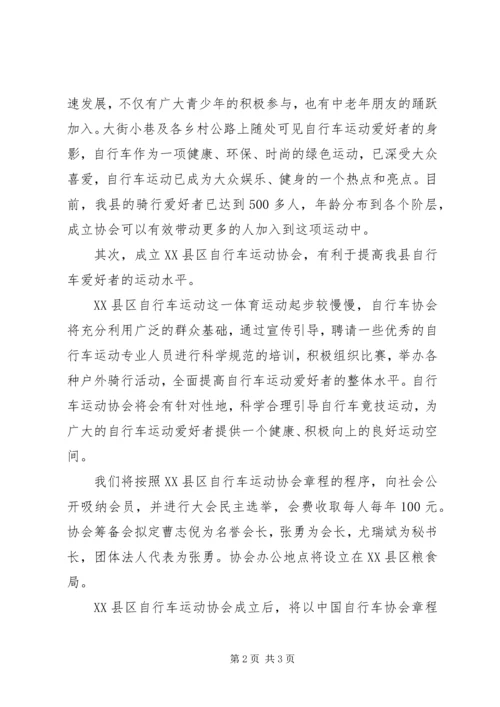 速发展，不仅有广大青少年的积极参与，也有中老年朋友的踊跃加入。大街小巷及各乡村公路上随处可见自行车运动爱好者的身影，自行车作为一项健康、环保、时尚的绿色运动，已深受大众喜爱，自行车运动已成为大众娱乐、健身的一个热点和亮点。目前，我县的骑行爱好者已达到500多人，年龄分布到各个阶层，成立协会可以有效带动更多的人加入到这项运动中。

其次，成立XX县区自行车运动协会，有利于提高我县自行车爱好者的运动水平。

XX县区自行车运动这一体育运动起步较慢慢，自行车协会将充分利用广泛的群众基础，通过宣传引导，聘请一些优秀的自行车运动专业人员进行科学规范的培训，积极组织比赛，举办各种户外骑行活动，全面提高自行车运动爱好者的整体水平。自行车运动协会将会有针对性地，科学合理引导自行车竞技运动，为广大的自行车运动爱好者提供一个健康、积极向上的良好运动空间。

我们将按照XX县区自行车运动协会章程的程序，向社会公开吸纳会员，并进行大会民主选举，会费收取每人每年100元。协会筹备会拟定曹志倪为名誉会长，张勇为会长，尤瑞斌为秘书长，团体法人代表为张勇。协会办公地点将设立在XX县区粮食局。

XX县区自行车运动协会成立后，将以中国自行车协会章程

第2页 共3页